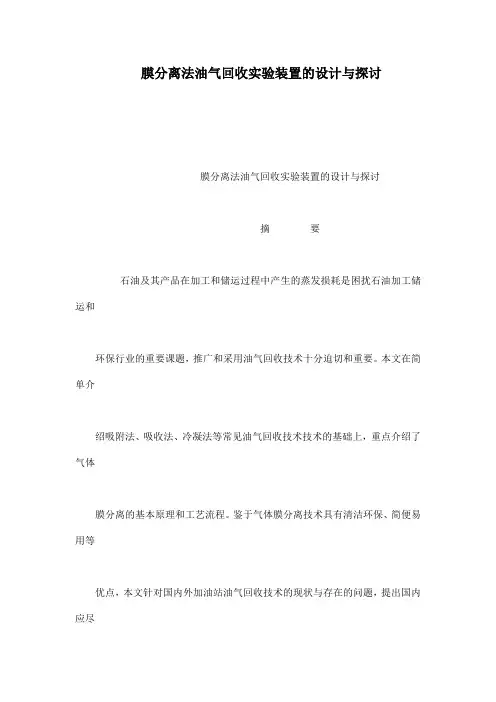 膜分离法油气回收实验装置的设计与探讨

膜分离法油气回收实验装置的设计与探讨

摘　　要

石油及其产品在加工和储运过程中产生的蒸发损耗是困扰石油加工储运和

环保行业的重要课题，推广和采用油气回收技术十分迫切和重要。本文在简单介

绍吸附法、吸收法、冷凝法等常见油气回收技术技术的基础上，重点介绍了气体

膜分离的基本原理和工艺流程。鉴于气体膜分离技术具有清洁环保、简便易用等

优点，本文针对国内外加油站油气回收技术的现状与存在的问题，提出国内应尽